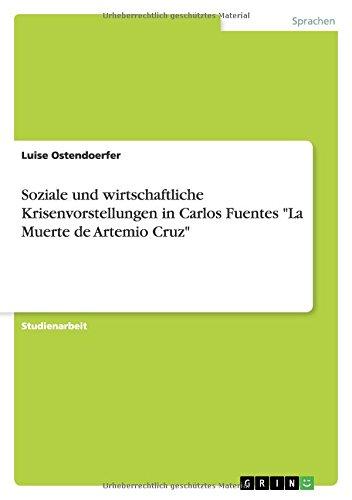 Urheberrechtlich geschütztes Material

Sprachen

Luise Ostendoerfer

Soziale und wirtschaftliche Krisenvorstellungen in Carlos Fuentes "La Muerte de Artemio Cruz"

Studienarbeit

Urheberrechtlich geschütztes Material

GRIN